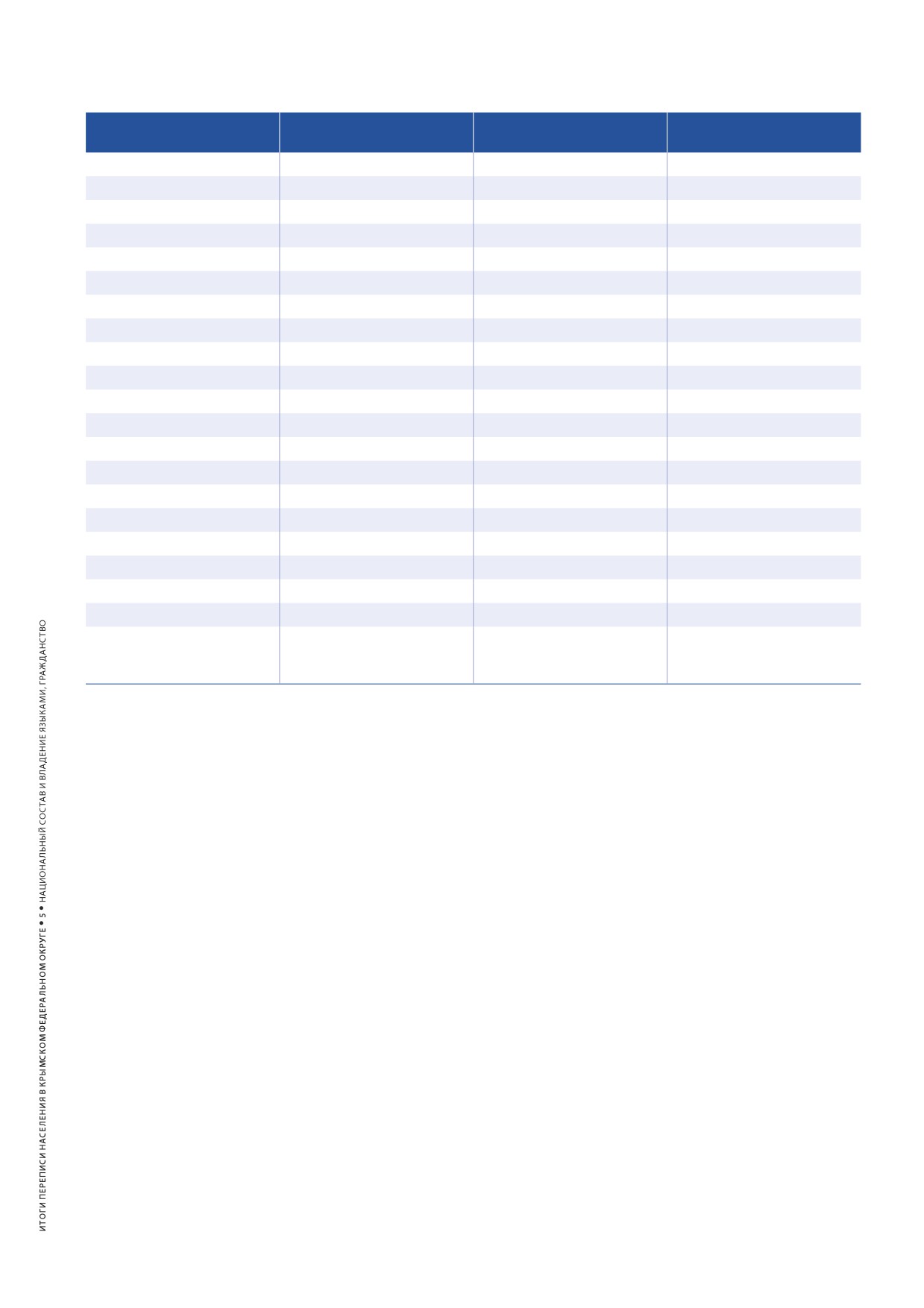 ИТОГИ ПЕРЕПИСИ НАСЕЛЕНИЯ В КРЫМСКОМ ФЕДЕРАЛЬНОМ ОКРУГЕ • 5 • НАЦИОНАЛЬНЫЙ СОСТАВ И ВЛАДЕНИЕ ЯЗЫКАМИ, ГРАЖДАНСТВО